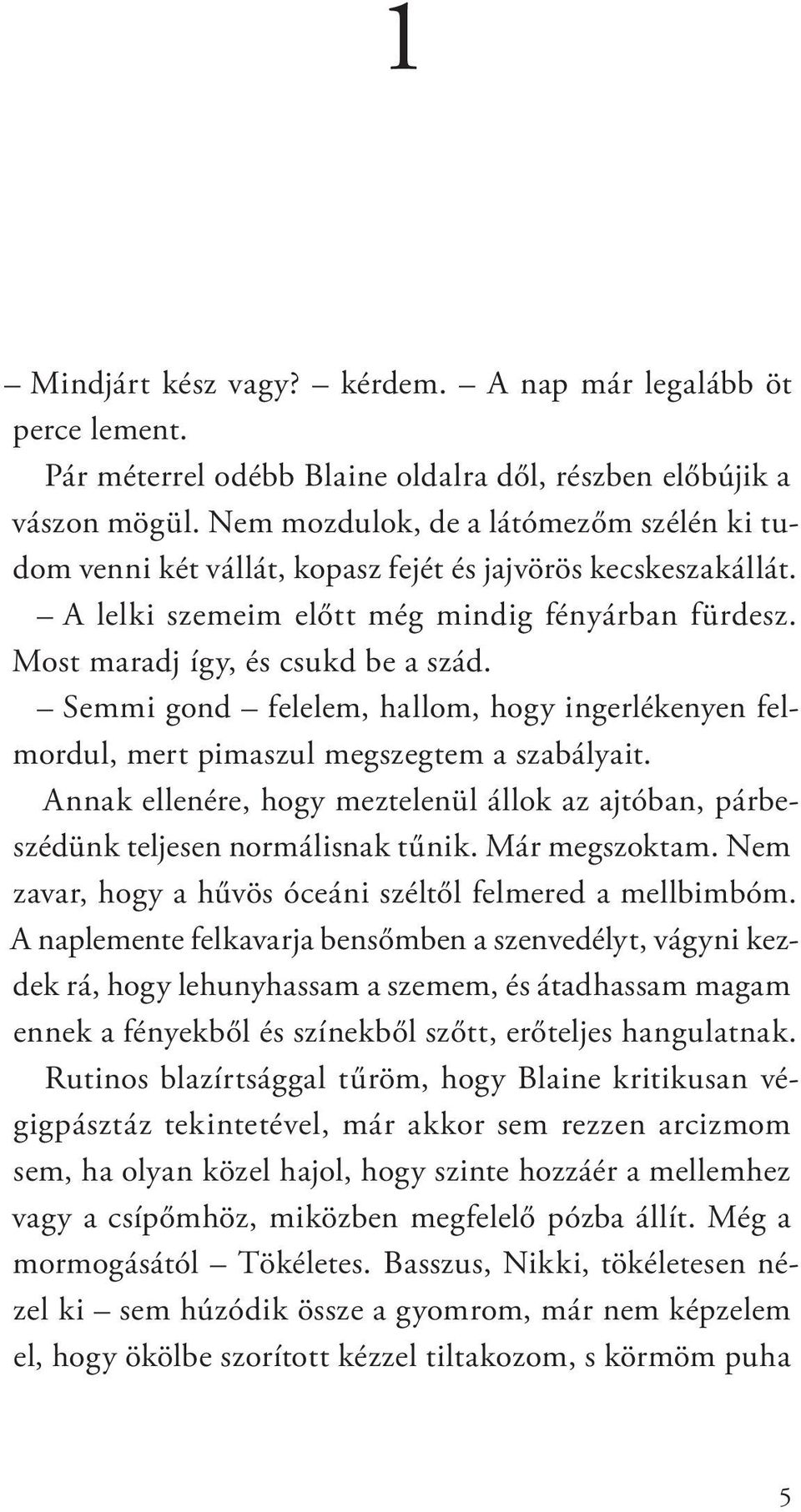 1

– Mindjárt kész vagy? – kérdem. – A nap már legalább öt perce lement.

Pár méterrel odébb Blaine oldalra dől, részben előbújik a vászon mögül. Nem mozdulok, de a látómezőm szélén ki tudom venni két vállát, kopasz fejét és jajvörös kecskeszakállát.

– A lelki szemeim előtt még mindig fényárban fürdesz. Most maradj így, és csukd be a szád.

– Semmi gond – felelem, hallom, hogy ingerlékenyen felmordul, mert pimaszul megszegtem a szabályait.

Annak ellenére, hogy meztelenül állok az ajtóban, párbeszédünk teljesen normálisnak tűnik. Már megszoktam. Nem zavar, hogy a hűvös óceáni széltől felmered a mellbimbóm. A naplemente felkavarja bensőmben a szenvedélyt, vágyni kezdek rá, hogy lehunyhassam a szemem, és átadhassam magam ennek a fényekből és színekből szőtt, erőteljes hangulatnak.

Rutinos blazírtsággal tűröm, hogy Blaine kritikusan végigpásztáz tekintetével, már akkor sem rezzen arcizmom sem, ha olyan közel hajol, hogy szinte hozzáér a mellemhez vagy a csípőmhöz, miközben megfelelő pózba állít. Még a mormogásától – Tökéletes. Basszus, Nikki, tökéletesen nézel ki – sem húzódik össze a gyomrom, már nem képzelem el, hogy ökölbe szorított kézzel tiltakozom, s körmöm puha

5